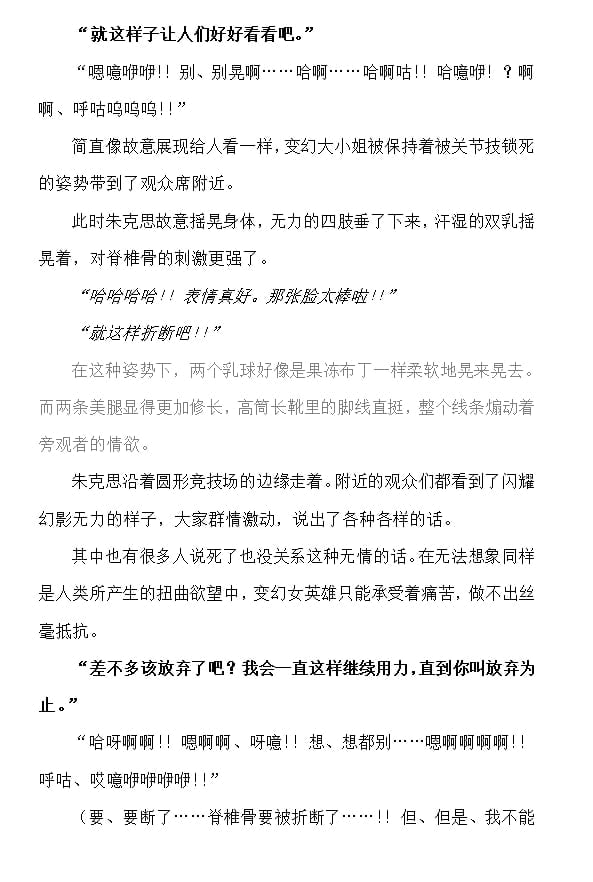 “就这样子让人们好好看看吧。”

“嗯噫咿咿!! 别、别晃啊……哈啊……哈啊咕!! 哈噫咿! ？啊啊、呼咕呜呜呜!!”

简直像故意展现给人看一样，变幻大小姐被保持着被关节技锁死的姿势带到了观众席附近。

此时朱克思故意摇晃身体，无力的四肢垂了下来，汗湿的双乳摇晃着，对脊椎骨的刺激更强了。

“哈哈哈哈!! 表情真好。那张脸太棒啦!!”

“就这样折断吧!!”

在这种姿势下，两个乳球好像是果冻布丁一样柔软地晃来晃去。而两条美腿显得更加修长，高筒长靴里的脚线直挺，整个线条煽动着旁观者的情欲。

朱克思沿着圆形竞技场的边缘走着。附近的观众们都看到了闪耀幻影无力的样子，大家群情激动，说出了各种各样的话。

其中也有很多人说死了也没关系这种无情的话。在无法想象同样是人类所产生的扭曲欲望中，变幻女英雄只能承受着痛苦，做不出丝毫抵抗。

“差不多该放弃了吧？我会一直这样继续用力，直到你叫放弃为止。”

“哈呀啊啊!! 嗯啊啊、呀噫!! 想、想都别……嗯啊啊啊啊!! 呼咕、哎噫咿咿咿咿!!”

（要、要断了……脊椎骨要被折断了……!! 但、但是、我不能